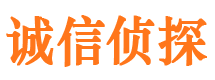 诚信侦探